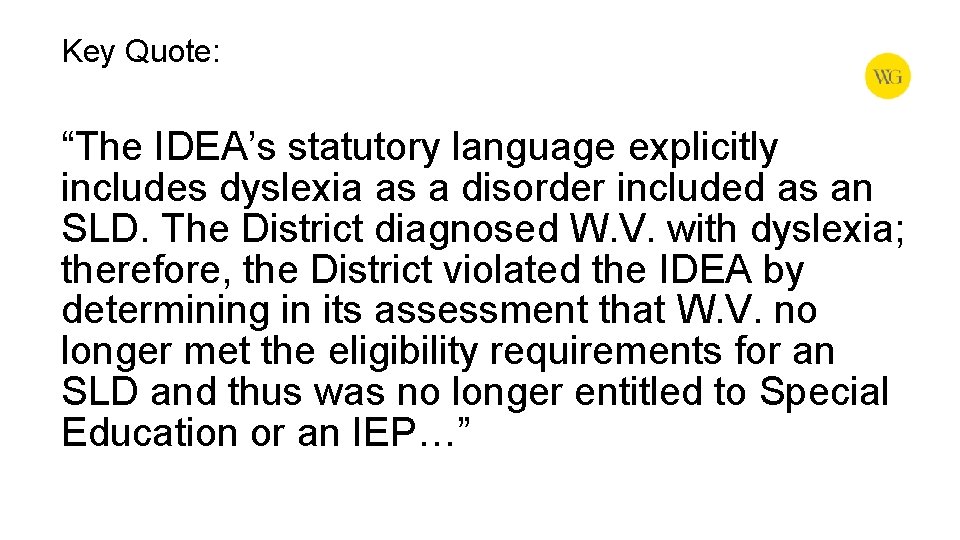 Key Quote:

WG

"The IDEA's statutory language explicitly includes dyslexia as a disorder included as an SLD. The District diagnosed W.V. with dyslexia; therefore, the District violated the IDEA by determining in its assessment that W.V. no longer met the eligibility requirements for an SLD and thus was no longer entitled to Special Education or an IEP…"